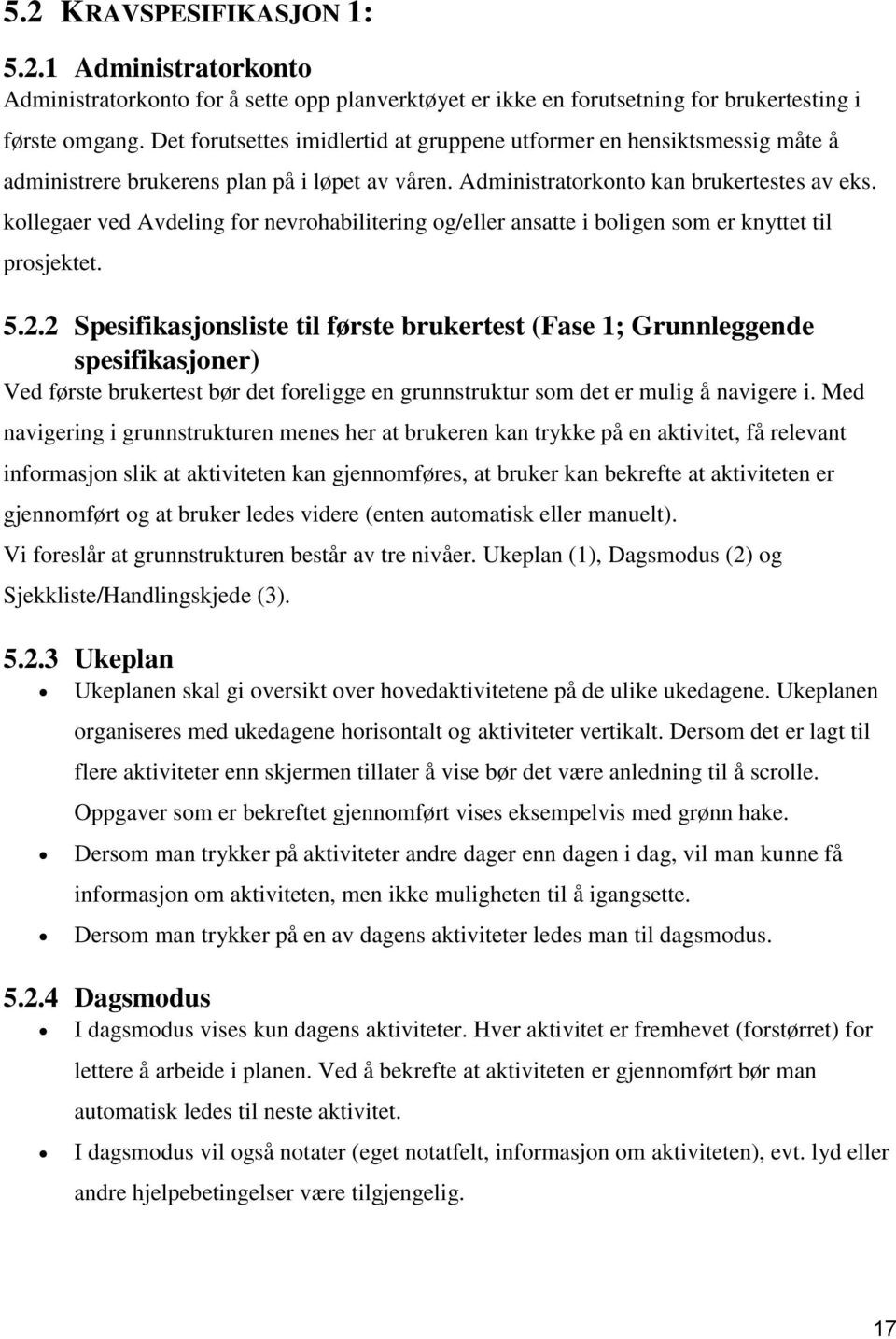 5.2 KRAVSPESIFIKASJON 1:

5.2.1 Administratorkonto
Administratorkonto for å sette opp planverktøyet er ikke en forutsetning for brukertesting i første omgang. Det forutsettes imidlertid at gruppene utformer en hensiktsmessig måte å administrere brukerens plan på i løpet av våren. Administratorkonto kan brukertestes av eks. kollegaer ved Avdeling for nevrohabilitering og/eller ansatte i boligen som er knyttet til prosjektet.

5.2.2 Spesifikasjonsliste til første brukertest (Fase 1; Grunnleggende spesifikasjoner)
Ved første brukertest bør det foreligge en grunnstruktur som det er mulig å navigere i. Med navigering i grunnstrukturen menes her at brukeren kan trykke på en aktivitet, få relevant informasjon slik at aktiviteten kan gjennomføres, at bruker kan bekrefte at aktiviteten er gjennomført og at bruker ledes videre (enten automatisk eller manuelt).
Vi foreslår at grunnstrukturen består av tre nivåer. Ukeplan (1), Dagsmodus (2) og Sjekkliste/Handlingskjede (3).

5.2.3 Ukeplan
• Ukeplanen skal gi oversikt over hovedaktivitetene på de ulike ukedagene. Ukeplanen organiseres med ukedagene horisontalt og aktiviteter vertikalt. Dersom det er lagt til flere aktiviteter enn skjermen tillater å vise bør det være anledning til å scrolle. Oppgaver som er bekreftet gjennomført vises eksempelvis med grønn hake.
• Dersom man trykker på aktiviteter andre dager enn dagen i dag, vil man kunne få informasjon om aktiviteten, men ikke muligheten til å igangsette.
• Dersom man trykker på en av dagens aktiviteter ledes man til dagsmodus.

5.2.4 Dagsmodus
• I dagsmodus vises kun dagens aktiviteter. Hver aktivitet er fremhevet (forstørret) for lettere å arbeide i planen. Ved å bekrefte at aktiviteten er gjennomført bør man automatisk ledes til neste aktivitet.
• I dagsmodus vil også notater (eget notatfelt, informasjon om aktiviteten), evt. lyd eller andre hjelpebetingelser være tilgjengelig.

17